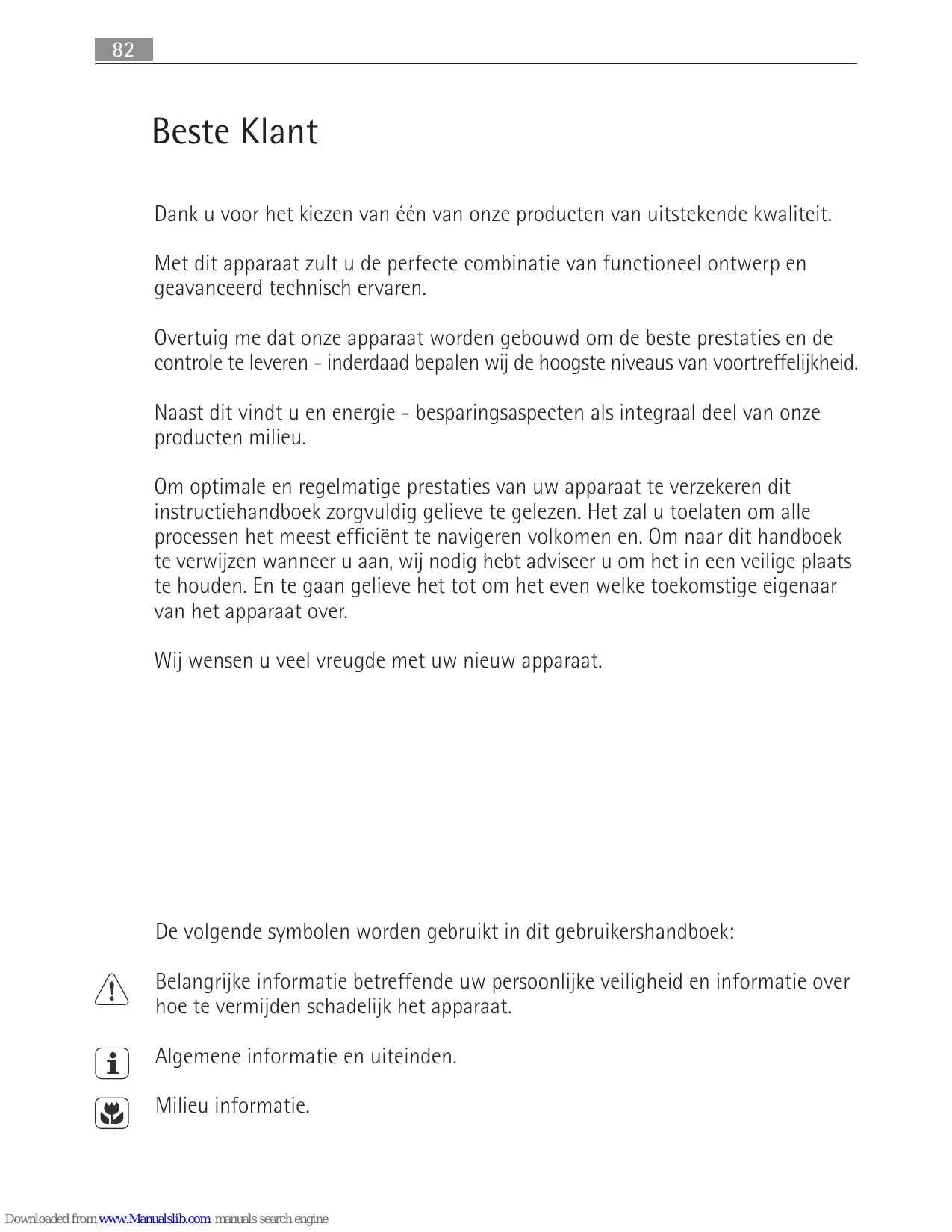 82

Beste Klant

Dank u voor het kiezen van één van onze producten van uitstekende kwaliteit.

Met dit apparaat zult u de perfecte combinatie van functioneel ontwerp en geavanceerd technisch ervaren.

Overtuig me dat onze apparaat worden gebouwd om de beste prestaties en de controle te leveren - inderdaad bepalen wij de hoogste niveaus van voortreffelijkheid.

Naast dit vindt u en energie - besparingsaspecten als integraal deel van onze producten milieu.

Om optimale en regelmatige prestaties van uw apparaat te verzekeren dit instructiehandboek zorgvuldig gelieve te gelezen. Het zal u toelaten om alle processen het meest efficiënt te navigeren volkomen en. Om naar dit handboek te verwijzen wanneer u aan, wij nodig hebt adviseer u om het in een veilige plaats te houden. En te gaan gelieve het tot om het even welke toekomstige eigenaar van het apparaat over.

Wij wensen u veel vreugde met uw nieuw apparaat.

De volgende symbolen worden gebruikt in dit gebruikershandboek:

Belangrijke informatie betreffende uw persoonlijke veiligheid en informatie over hoe te vermijden schadelijk het apparaat.

Algemene informatie en uiteinden.

Milieu informatie.

Downloaded from www.Manualslib.com manuals search engine